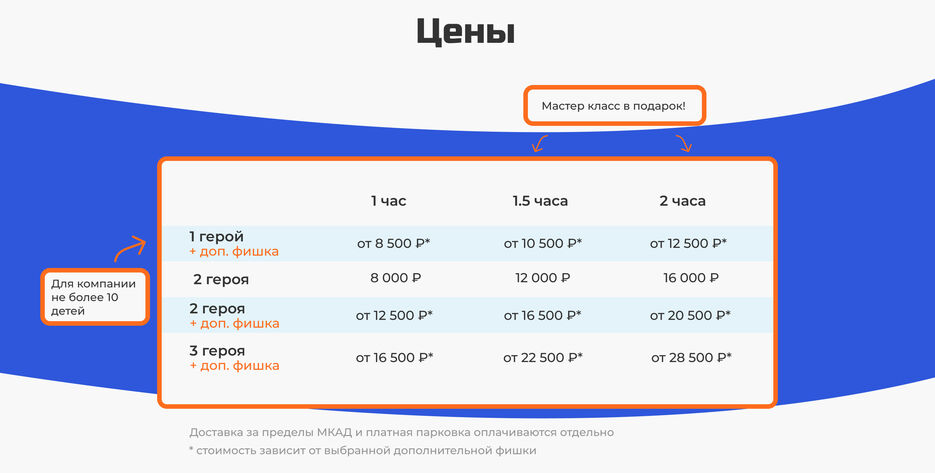 Цены

Мастер класс в подарок!

Для компании не более 10 детей

| | 1 час | 1.5 часа | 2 часа |
|---|---|---|---|
| 1 герой + доп. фишка | от 8 500 ₽* | от 10 500 ₽* | от 12 500 ₽* |
| 2 героя | 8 000 ₽ | 12 000 ₽ | 16 000 ₽ |
| 2 героя + доп. фишка | от 12 500 ₽* | от 16 500 ₽* | от 20 500 ₽* |
| 3 героя + доп. фишка | от 16 500 ₽* | от 22 500 ₽* | от 28 500 ₽* |

Доставка за пределы МКАД и платная парковка оплачиваются отдельно
* стоимость зависит от выбранной дополнительной фишки